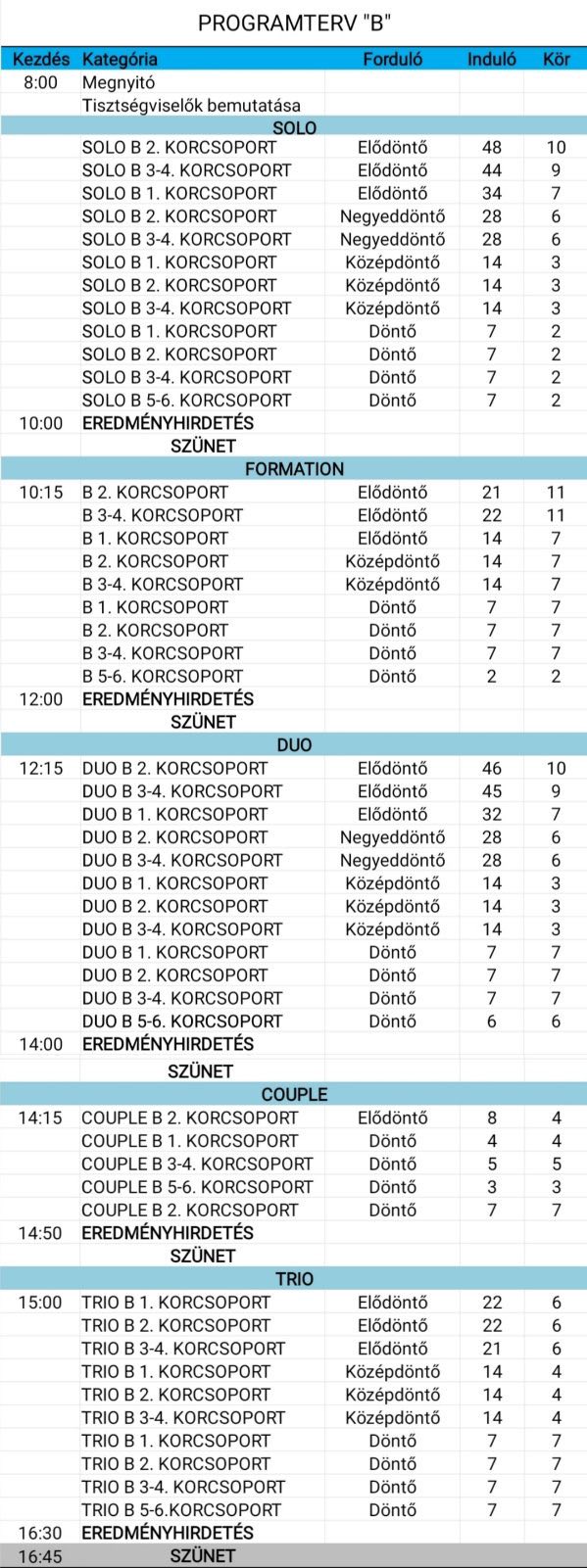 PROGRAMTERV "B"

| Kezdés | Kategória | Forduló | Induló | Kör |
|---|---|---|---|---|
| 8:00 | Megnyitó | | | |
| | Tisztségviselők bemutatása | | | |
| | SOLO | | | |
| | SOLO B 2. KORCSOPORT | Elődöntő | 48 | 10 |
| | SOLO B 3-4. KORCSOPORT | Elődöntő | 44 | 9 |
| | SOLO B 1. KORCSOPORT | Elődöntő | 34 | 7 |
| | SOLO B 2. KORCSOPORT | Negyeddöntő | 28 | 6 |
| | SOLO B 3-4. KORCSOPORT | Negyeddöntő | 28 | 6 |
| | SOLO B 1. KORCSOPORT | Középdöntő | 14 | 3 |
| | SOLO B 2. KORCSOPORT | Középdöntő | 14 | 3 |
| | SOLO B 3-4. KORCSOPORT | Középdöntő | 14 | 3 |
| | SOLO B 1. KORCSOPORT | Döntő | 7 | 2 |
| | SOLO B 2. KORCSOPORT | Döntő | 7 | 2 |
| | SOLO B 3-4. KORCSOPORT | Döntő | 7 | 2 |
| | SOLO B 5-6. KORCSOPORT | Döntő | 7 | 2 |
| 10:00 | EREDMÉNYHIRDETÉS | | | |
| | SZÜNET | | | |
| | FORMATION | | | |
| 10:15 | B 2. KORCSOPORT | Elődöntő | 21 | 11 |
| | B 3-4. KORCSOPORT | Elődöntő | 22 | 11 |
| | B 1. KORCSOPORT | Elődöntő | 14 | 7 |
| | B 2. KORCSOPORT | Középdöntő | 14 | 7 |
| | B 3-4. KORCSOPORT | Középdöntő | 14 | 7 |
| | B 1. KORCSOPORT | Döntő | 7 | 7 |
| | B 2. KORCSOPORT | Döntő | 7 | 7 |
| | B 3-4. KORCSOPORT | Döntő | 7 | 7 |
| | B 5-6. KORCSOPORT | Döntő | 2 | 2 |
| 12:00 | EREDMÉNYHIRDETÉS | | | |
| | SZÜNET | | | |
| | DUO | | | |
| 12:15 | DUO B 2. KORCSOPORT | Elődöntő | 46 | 10 |
| | DUO B 3-4. KORCSOPORT | Elődöntő | 45 | 9 |
| | DUO B 1. KORCSOPORT | Elődöntő | 32 | 7 |
| | DUO B 2. KORCSOPORT | Negyeddöntő | 28 | 6 |
| | DUO B 3-4. KORCSOPORT | Negyeddöntő | 28 | 6 |
| | DUO B 1. KORCSOPORT | Középdöntő | 14 | 3 |
| | DUO B 2. KORCSOPORT | Középdöntő | 14 | 3 |
| | DUO B 3-4. KORCSOPORT | Középdöntő | 14 | 3 |
| | DUO B 1. KORCSOPORT | Döntő | 7 | 7 |
| | DUO B 2. KORCSOPORT | Döntő | 7 | 7 |
| | DUO B 3-4. KORCSOPORT | Döntő | 7 | 7 |
| | DUO B 5-6. KORCSOPORT | Döntő | 6 | 6 |
| 14:00 | EREDMÉNYHIRDETÉS | | | |
| | SZÜNET | | | |
| | COUPLE | | | |
| 14:15 | COUPLE B 2. KORCSOPORT | Elődöntő | 8 | 4 |
| | COUPLE B 1. KORCSOPORT | Döntő | 4 | 4 |
| | COUPLE B 3-4. KORCSOPORT | Döntő | 5 | 5 |
| | COUPLE B 5-6. KORCSOPORT | Döntő | 3 | 3 |
| | COUPLE B 2. KORCSOPORT | Döntő | 7 | 7 |
| 14:50 | EREDMÉNYHIRDETÉS | | | |
| | SZÜNET | | | |
| | TRIO | | | |
| 15:00 | TRIO B 1. KORCSOPORT | Elődöntő | 22 | 6 |
| | TRIO B 2. KORCSOPORT | Elődöntő | 22 | 6 |
| | TRIO B 3-4. KORCSOPORT | Elődöntő | 21 | 6 |
| | TRIO B 1. KORCSOPORT | Középdöntő | 14 | 4 |
| | TRIO B 2. KORCSOPORT | Középdöntő | 14 | 4 |
| | TRIO B 3-4. KORCSOPORT | Középdöntő | 14 | 4 |
| | TRIO B 1. KORCSOPORT | Döntő | 7 | 7 |
| | TRIO B 2. KORCSOPORT | Döntő | 7 | 7 |
| | TRIO B 3-4. KORCSOPORT | Döntő | 7 | 7 |
| | TRIO B 5-6.KORCSOPORT | Döntő | 7 | 7 |
| 16:30 | EREDMÉNYHIRDETÉS | | | |
| 16:45 | SZÜNET | | | |